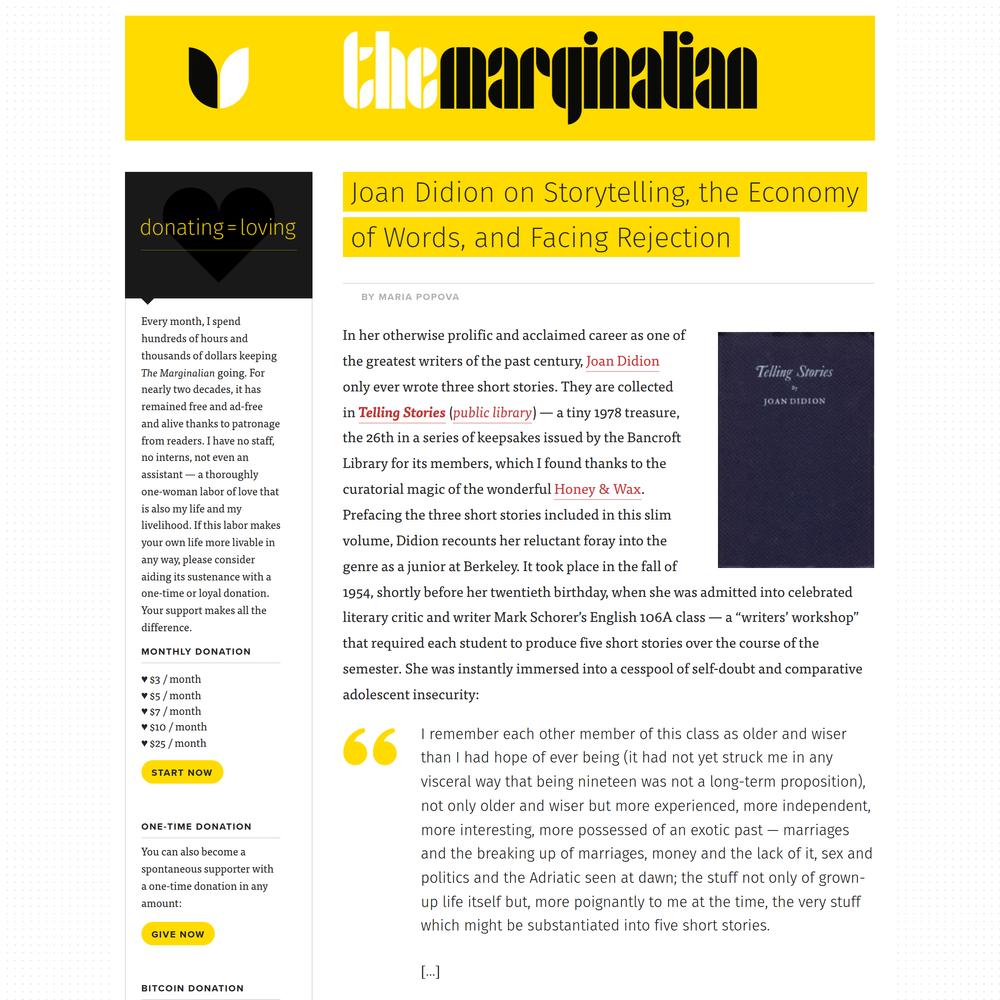 themarginalian

donating = loving

Every month, I spend hundreds of hours and thousands of dollars keeping The Marginalian going. For nearly two decades, it has remained free and ad-free and alive thanks to patronage from readers. I have no staff, no interns, not even an assistant — a thoroughly one-woman labor of love that is also my life and my livelihood. If this labor makes your own life more livable in any way, please consider aiding its sustenance with a one-time or loyal donation. Your support makes all the difference.

MONTHLY DONATION

♥ $3 / month
♥ $5 / month
♥ $7 / month
♥ $10 / month
♥ $25 / month

START NOW

ONE-TIME DONATION

You can also become a spontaneous supporter with a one-time donation in any amount:

GIVE NOW

BITCOIN DONATION

Joan Didion on Storytelling, the Economy of Words, and Facing Rejection

BY MARIA POPOVA

Telling Stories
by
JOAN DIDION

In her otherwise prolific and acclaimed career as one of the greatest writers of the past century, Joan Didion only ever wrote three short stories. They are collected in Telling Stories (public library) — a tiny 1978 treasure, the 26th in a series of keepsakes issued by the Bancroft Library for its members, which I found thanks to the curatorial magic of the wonderful Honey & Wax. Prefacing the three short stories included in this slim volume, Didion recounts her reluctant foray into the genre as a junior at Berkeley. It took place in the fall of 1954, shortly before her twentieth birthday, when she was admitted into celebrated literary critic and writer Mark Schorer's English 106A class — a "writers' workshop" that required each student to produce five short stories over the course of the semester. She was instantly immersed into a cesspool of self-doubt and comparative adolescent insecurity:

I remember each other member of this class as older and wiser than I had hope of ever being (it had not yet struck me in any visceral way that being nineteen was not a long-term proposition), not only older and wiser but more experienced, more independent, more interesting, more possessed of an exotic past — marriages and the breaking up of marriages, money and the lack of it, sex and politics and the Adriatic seen at dawn; the stuff not only of grown-up life itself but, more poignantly to me at the time, the very stuff which might be substantiated into five short stories.

[...]